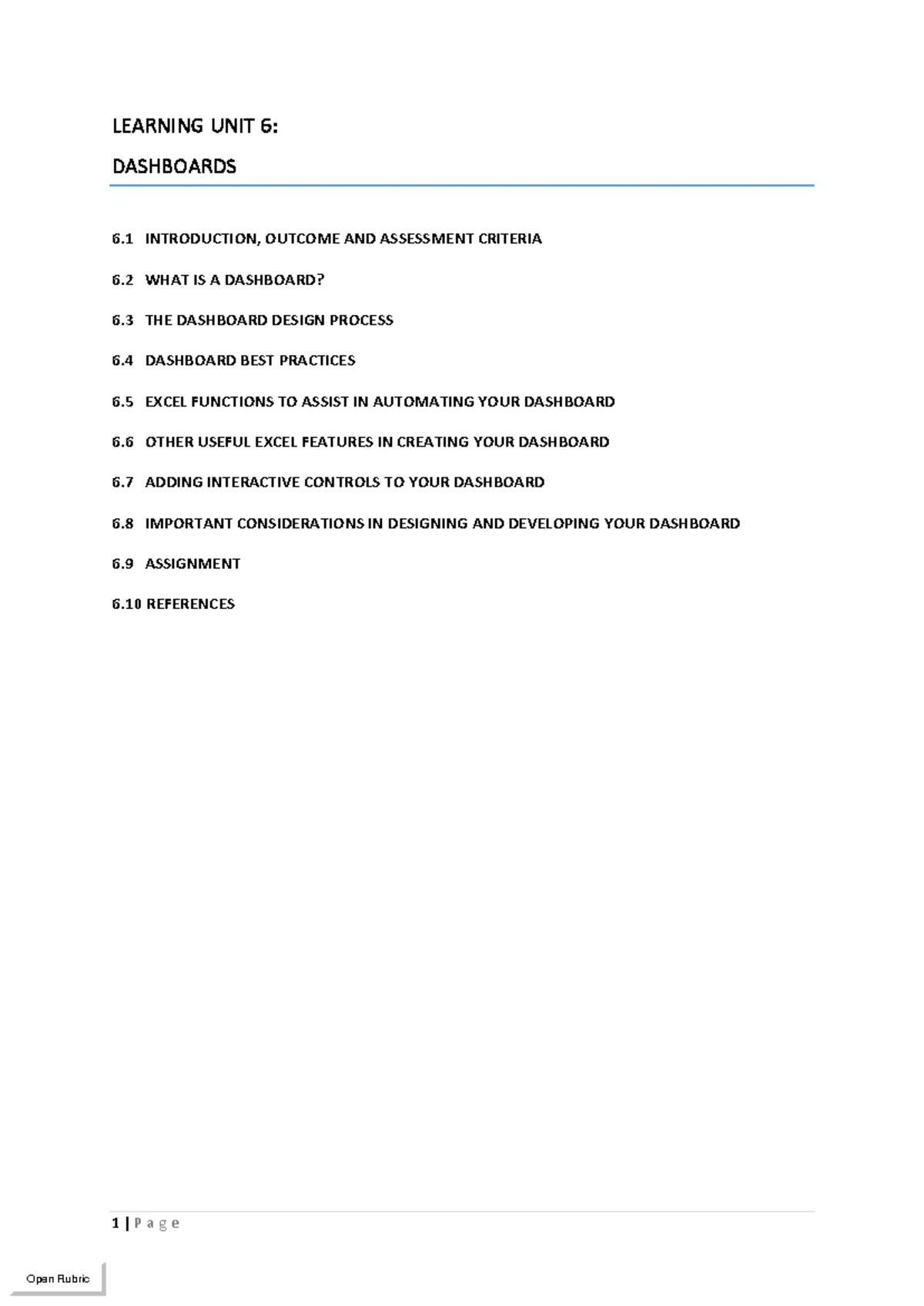 LEARNING UNIT 6:

DASHBOARDS

6.1 INTRODUCTION, OUTCOME AND ASSESSMENT CRITERIA

6.2 WHAT IS A DASHBOARD?

6.3 THE DASHBOARD DESIGN PROCESS

6.4 DASHBOARD BEST PRACTICES

6.5 EXCEL FUNCTIONS TO ASSIST IN AUTOMATING YOUR DASHBOARD

6.6 OTHER USEFUL EXCEL FEATURES IN CREATING YOUR DASHBOARD

6.7 ADDING INTERACTIVE CONTROLS TO YOUR DASHBOARD

6.8 IMPORTANT CONSIDERATIONS IN DESIGNING AND DEVELOPING YOUR DASHBOARD

6.9 ASSIGNMENT

6.10 REFERENCES

1 | P a g e

Open Rubric